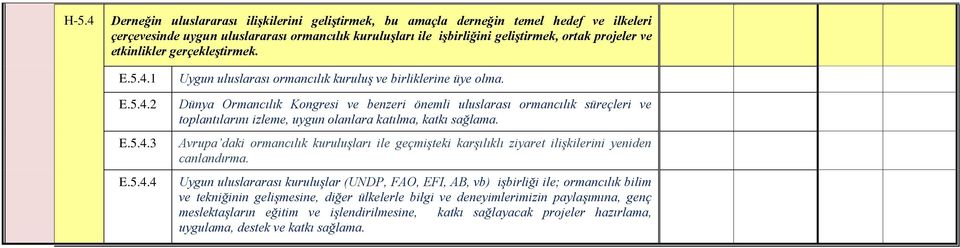 | H-5.4 | Derneğin uluslararası ilişkilerini geliştirmek, bu amaçla derneğin temel hedef ve ilkeleri çerçevesinde uygun uluslararası ormancılık kuruluşları ile işbirliğini geliştirmek, ortak projeler ve etkinlikler gerçekleştirmek. | | | | |
|---|---|---|---|---|---|
| E.5.4.1 | Uygun uluslarası ormancılık kuruluş ve birliklerine üye olma. | | | | |
| E.5.4.2 | Dünya Ormancılık Kongresi ve benzeri önemli uluslarası ormancılık süreçleri ve toplantılarını izleme, uygun olanlara katılma, katkı sağlama. | | | | |
| E.5.4.3 | Avrupa'daki ormancılık kuruluşları ile geçmişteki karşılıklı ziyaret ilişkilerini yeniden canlandırma. | | | | |
| E.5.4.4 | Uygun uluslararası kuruluşlar (UNDP, FAO, EFI, AB, vb) işbirliği ile; ormancılık bilim ve tekniğinin gelişmesine, diğer ülkelerle bilgi ve deneyimlerimizin paylaşımına, genç meslektaşların eğitim ve işlendirilmesine, katkı sağlayacak projeler hazırlama, uygulama, destek ve katkı sağlama. | | | | |